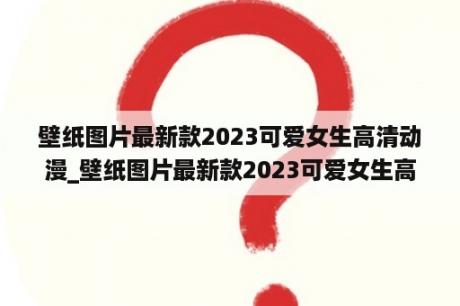 壁纸图片最新款2023可爱女生高清动漫_壁纸图片最新款2023可爱女生高